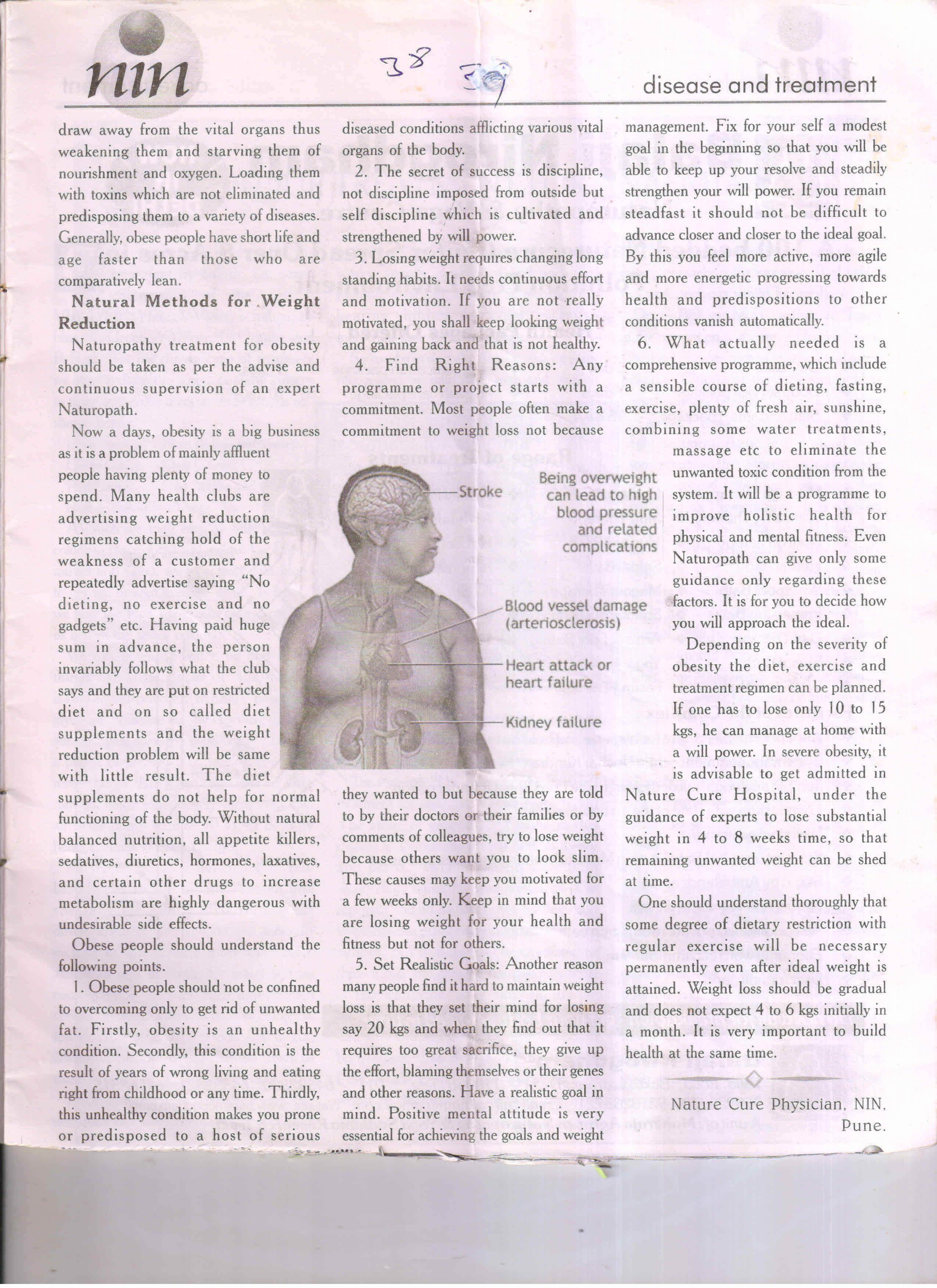 nin

38 39

disease and treatment

draw away from the vital organs thus weakening them and starving them of nourishment and oxygen. Loading them with toxins which are not eliminated and predisposing them to a variety of diseases. Generally, obese people have short life and age faster than those who are comparatively lean.

Natural Methods for Weight Reduction

Naturopathy treatment for obesity should be taken as per the advise and continuous supervision of an expert Naturopath.

Now a days, obesity is a big business as it is a problem of mainly affluent people having plenty of money to spend. Many health clubs are advertising weight reduction regimens catching hold of the weakness of a customer and repeatedly advertise saying "No dieting, no exercise and no gadgets" etc. Having paid huge sum in advance, the person invariably follows what the club says and they are put on restricted diet and on so called diet supplements and the weight reduction problem will be same with little result. The diet supplements do not help for normal functioning of the body. Without natural balanced nutrition, all appetite killers, sedatives, diuretics, hormones, laxatives, and certain other drugs to increase metabolism are highly dangerous with undesirable side effects.

Obese people should understand the following points.

1. Obese people should not be confined to overcoming only to get rid of unwanted fat. Firstly, obesity is an unhealthy condition. Secondly, this condition is the result of years of wrong living and eating right from childhood or any time. Thirdly, this unhealthy condition makes you prone or predisposed to a host of serious diseased conditions afflicting various vital organs of the body.

2. The secret of success is discipline, not discipline imposed from outside but self discipline which is cultivated and strengthened by will power.

3. Losing weight requires changing long standing habits. It needs continuous effort and motivation. If you are not really motivated, you shall keep looking weight and gaining back and that is not healthy.

4. Find Right Reasons: Any programme or project starts with a commitment. Most people often make a commitment to weight loss not because

Stroke

Being overweight can lead to high blood pressure and related complications

Blood vessel damage (arteriosclerosis)

Heart attack or heart failure

Kidney failure

they wanted to but because they are told to by their doctors or their families or by comments of colleagues, try to lose weight because others want you to look slim. These causes may keep you motivated for a few weeks only. Keep in mind that you are losing weight for your health and fitness but not for others.

5. Set Realistic Goals: Another reason many people find it hard to maintain weight loss is that they set their mind for losing say 20 kgs and when they find out that it requires too great sacrifice, they give up the effort, blaming themselves or their genes and other reasons. Have a realistic goal in mind. Positive mental attitude is very essential for achieving the goals and weight management. Fix for your self a modest goal in the beginning so that you will be able to keep up your resolve and steadily strengthen your will power. If you remain steadfast it should not be difficult to advance closer and closer to the ideal goal. By this you feel more active, more agile and more energetic progressing towards health and predispositions to other conditions vanish automatically.

6. What actually needed is a comprehensive programme, which include a sensible course of dieting, fasting, exercise, plenty of fresh air, sunshine, combining some water treatments, massage etc to eliminate the unwanted toxic condition from the system. It will be a programme to improve holistic health for physical and mental fitness. Even Naturopath can give only some guidance only regarding these factors. It is for you to decide how you will approach the ideal.

Depending on the severity of obesity the diet, exercise and treatment regimen can be planned. If one has to lose only 10 to 15 kgs, he can manage at home with a will power. In severe obesity, it is advisable to get admitted in Nature Cure Hospital, under the guidance of experts to lose substantial weight in 4 to 8 weeks time, so that remaining unwanted weight can be shed at time.

One should understand thoroughly that some degree of dietary restriction with regular exercise will be necessary permanently even after ideal weight is attained. Weight loss should be gradual and does not expect 4 to 6 kgs initially in a month. It is very important to build health at the same time.

Nature Cure Physician, NIN, Pune.